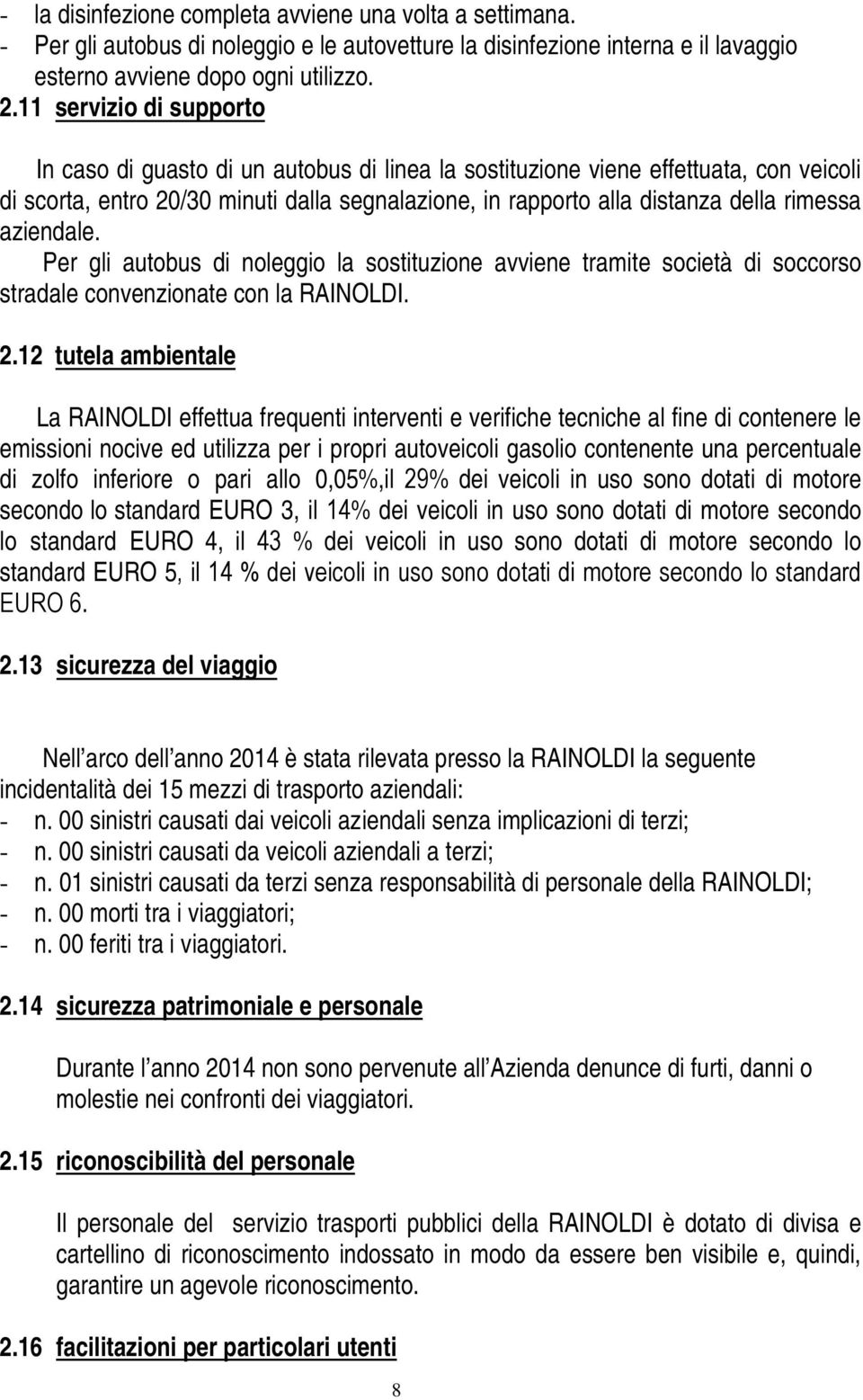 - la disinfezione completa avviene una volta a settimana.
- Per gli autobus di noleggio e le autovetture la disinfezione interna e il lavaggio esterno avviene dopo ogni utilizzo.

2.11 servizio di supporto

In caso di guasto di un autobus di linea la sostituzione viene effettuata, con veicoli di scorta, entro 20/30 minuti dalla segnalazione, in rapporto alla distanza della rimessa aziendale.
Per gli autobus di noleggio la sostituzione avviene tramite società di soccorso stradale convenzionate con la RAINOLDI.

2.12 tutela ambientale

La RAINOLDI effettua frequenti interventi e verifiche tecniche al fine di contenere le emissioni nocive ed utilizza per i propri autoveicoli gasolio contenente una percentuale di zolfo inferiore o pari allo 0,05%,il 29% dei veicoli in uso sono dotati di motore secondo lo standard EURO 3, il 14% dei veicoli in uso sono dotati di motore secondo lo standard EURO 4, il 43 % dei veicoli in uso sono dotati di motore secondo lo standard EURO 5, il 14 % dei veicoli in uso sono dotati di motore secondo lo standard EURO 6.

2.13 sicurezza del viaggio

Nell'arco dell'anno 2014 è stata rilevata presso la RAINOLDI la seguente incidentalità dei 15 mezzi di trasporto aziendali:
- n. 00 sinistri causati dai veicoli aziendali senza implicazioni di terzi;
- n. 00 sinistri causati da veicoli aziendali a terzi;
- n. 01 sinistri causati da terzi senza responsabilità di personale della RAINOLDI;
- n. 00 morti tra i viaggiatori;
- n. 00 feriti tra i viaggiatori.

2.14 sicurezza patrimoniale e personale

Durante l'anno 2014 non sono pervenute all'Azienda denunce di furti, danni o molestie nei confronti dei viaggiatori.

2.15 riconoscibilità del personale

Il personale del servizio trasporti pubblici della RAINOLDI è dotato di divisa e cartellino di riconoscimento indossato in modo da essere ben visibile e, quindi, garantire un agevole riconoscimento.

2.16 facilitazioni per particolari utenti

8